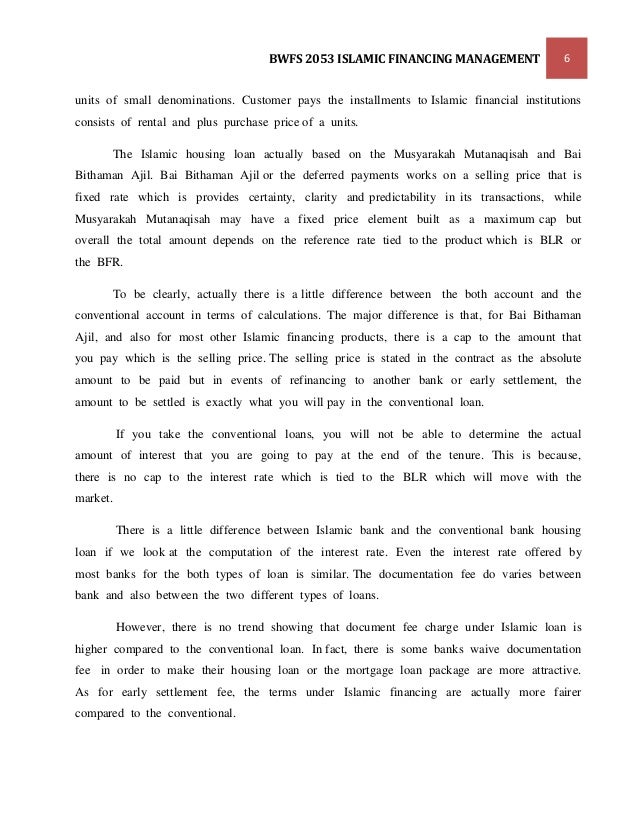 BWFS 2053 ISLAMIC FINANCING MANAGEMENT 6

units of small denominations. Customer pays the installments to Islamic financial institutions consists of rental and plus purchase price of a units.

The Islamic housing loan actually based on the Musyarakah Mutanaqisah and Bai Bithaman Ajil. Bai Bithaman Ajil or the deferred payments works on a selling price that is fixed rate which is provides certainty, clarity and predictability in its transactions, while Musyarakah Mutanaqisah may have a fixed price element built as a maximum cap but overall the total amount depends on the reference rate tied to the product which is BLR or the BFR.

To be clearly, actually there is a little difference between the both account and the conventional account in terms of calculations. The major difference is that, for Bai Bithaman Ajil, and also for most other Islamic financing products, there is a cap to the amount that you pay which is the selling price. The selling price is stated in the contract as the absolute amount to be paid but in events of refinancing to another bank or early settlement, the amount to be settled is exactly what you will pay in the conventional loan.

If you take the conventional loans, you will not be able to determine the actual amount of interest that you are going to pay at the end of the tenure. This is because, there is no cap to the interest rate which is tied to the BLR which will move with the market.

There is a little difference between Islamic bank and the conventional bank housing loan if we look at the computation of the interest rate. Even the interest rate offered by most banks for the both types of loan is similar. The documentation fee do varies between bank and also between the two different types of loans.

However, there is no trend showing that document fee charge under Islamic loan is higher compared to the conventional loan. In fact, there is some banks waive documentation fee in order to make their housing loan or the mortgage loan package are more attractive. As for early settlement fee, the terms under Islamic financing are actually more fairer compared to the conventional.